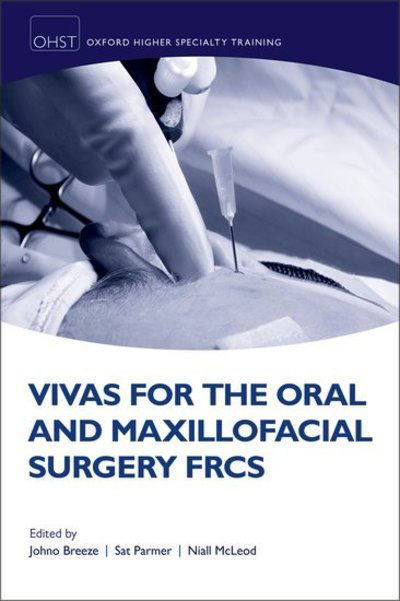 OHST OXFORD HIGHER SPECIALTY TRAINING

VIVAS FOR THE ORAL AND MAXILLOFACIAL SURGERY FRCS

Edited by
Johno Breeze | Sat Parmer | Niall McLeod